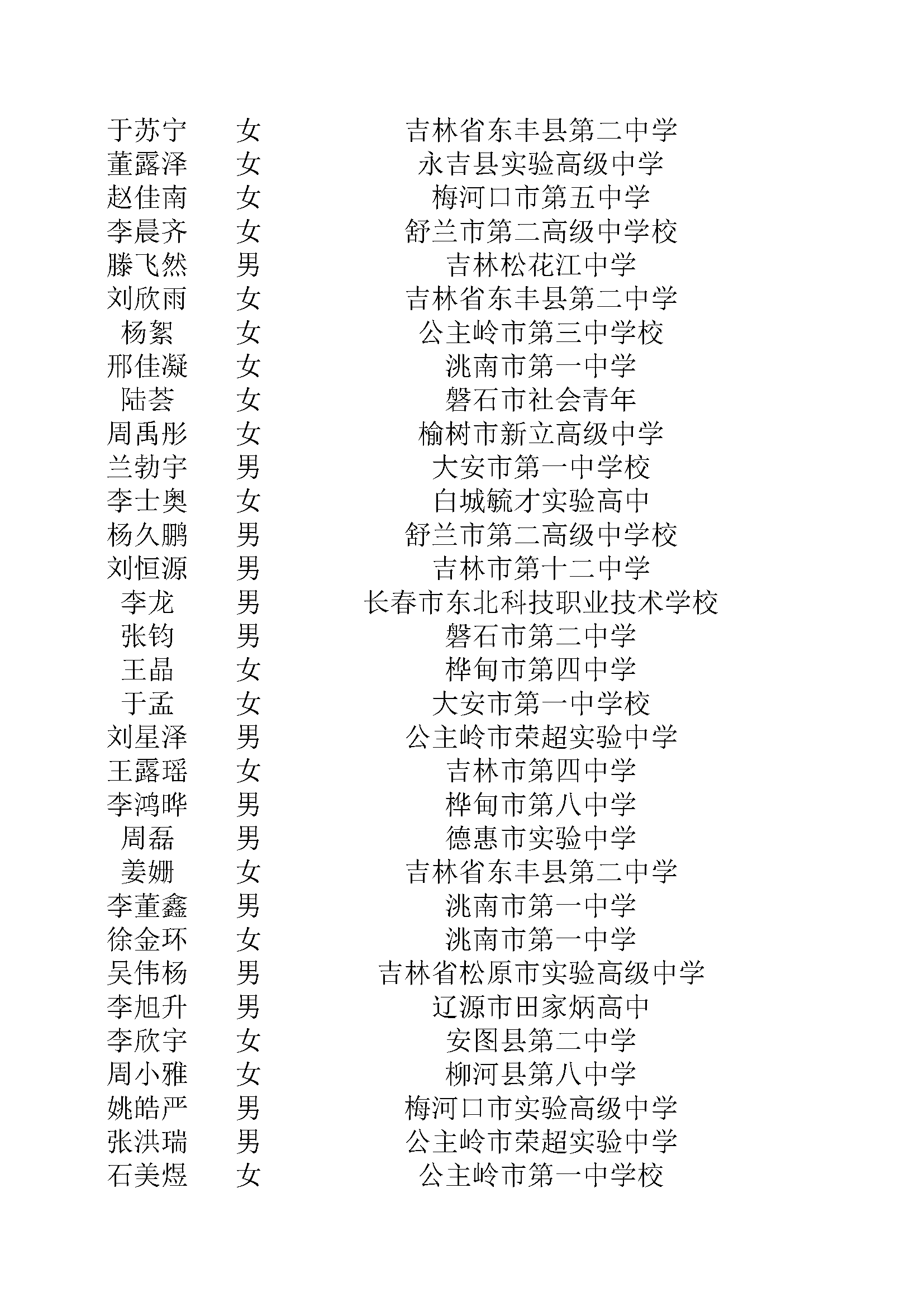 | | | |
|---|---|---|
| 于苏宁 | 女 | 吉林省东丰县第二中学 |
| 董露泽 | 女 | 永吉县实验高级中学 |
| 赵佳南 | 女 | 梅河口市第五中学 |
| 李晨齐 | 女 | 舒兰市第二高级中学校 |
| 滕飞然 | 男 | 吉林松花江中学 |
| 刘欣雨 | 女 | 吉林省东丰县第二中学 |
| 杨絮 | 女 | 公主岭市第三中学校 |
| 邢佳凝 | 女 | 洮南市第一中学 |
| 陆荟 | 女 | 磐石市社会青年 |
| 周禹彤 | 女 | 榆树市新立高级中学 |
| 兰勃宇 | 男 | 大安市第一中学校 |
| 李士奥 | 女 | 白城毓才实验高中 |
| 杨久鹏 | 男 | 舒兰市第二高级中学校 |
| 刘恒源 | 男 | 吉林市第十二中学 |
| 李龙 | 男 | 长春市东北科技职业技术学校 |
| 张钧 | 男 | 磐石市第二中学 |
| 王晶 | 女 | 桦甸市第四中学 |
| 于孟 | 女 | 大安市第一中学校 |
| 刘星泽 | 男 | 公主岭市荣超实验中学 |
| 王露瑶 | 女 | 吉林市第四中学 |
| 李鸿晔 | 男 | 桦甸市第八中学 |
| 周磊 | 男 | 德惠市实验中学 |
| 姜姗 | 女 | 吉林省东丰县第二中学 |
| 李董鑫 | 男 | 洮南市第一中学 |
| 徐金环 | 女 | 洮南市第一中学 |
| 吴伟杨 | 男 | 吉林省松原市实验高级中学 |
| 李旭升 | 男 | 辽源市田家炳高中 |
| 李欣宇 | 女 | 安图县第二中学 |
| 周小雅 | 女 | 柳河县第八中学 |
| 姚皓严 | 男 | 梅河口市实验高级中学 |
| 张洪瑞 | 男 | 公主岭市荣超实验中学 |
| 石美煜 | 女 | 公主岭市第一中学校 |